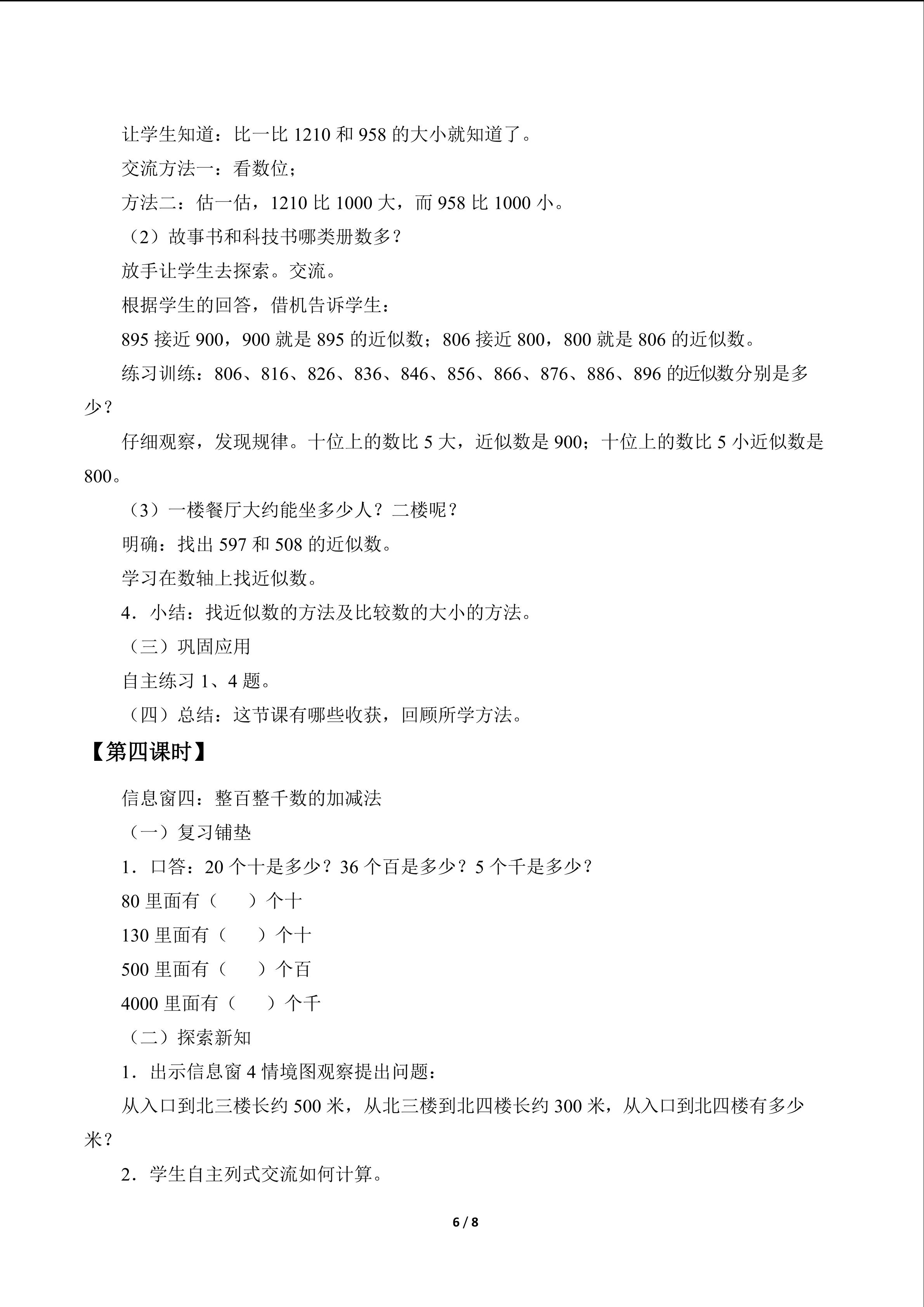 让学生知道：比一比1210和958的大小就知道了。

交流方法一：看数位；

方法二：估一估，1210比1000大，而958比1000小。

（2）故事书和科技书哪类册数多？

放手让学生去探索。交流。

根据学生的回答，借机告诉学生：

895接近900，900就是895的近似数；806接近800，800就是806的近似数。

练习训练：806、816、826、836、846、856、866、876、886、896的近似数分别是多少？

仔细观察，发现规律。十位上的数比5大，近似数是900；十位上的数比5小近似数是800。

（3）一楼餐厅大约能坐多少人？二楼呢？

明确：找出597和508的近似数。

学习在数轴上找近似数。

4．小结：找近似数的方法及比较数的大小的方法。

（三）巩固应用

自主练习1、4题。

（四）总结：这节课有哪些收获，回顾所学方法。

【第四课时】

信息窗四：整百整千数的加减法

（一）复习铺垫

1．口答：20个十是多少？36个百是多少？5个千是多少？

80里面有（ ）个十

130里面有（ ）个十

500里面有（ ）个百

4000里面有（ ）个千

（二）探索新知

1．出示信息窗4情境图观察提出问题：

从入口到北三楼长约500米，从北三楼到北四楼长约300米，从入口到北四楼有多少米？

2．学生自主列式交流如何计算。

6 / 8